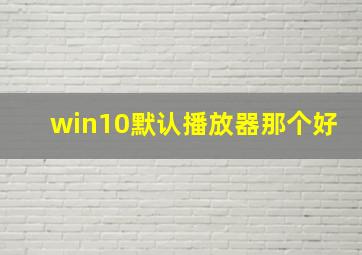 win10默认播放器那个好